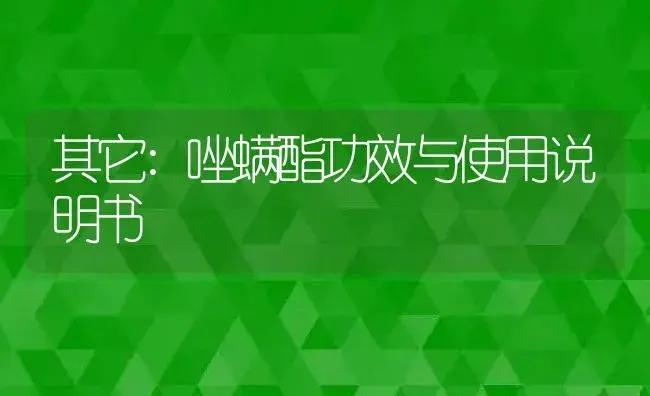 其它：唑螨酯功效与使用说明书